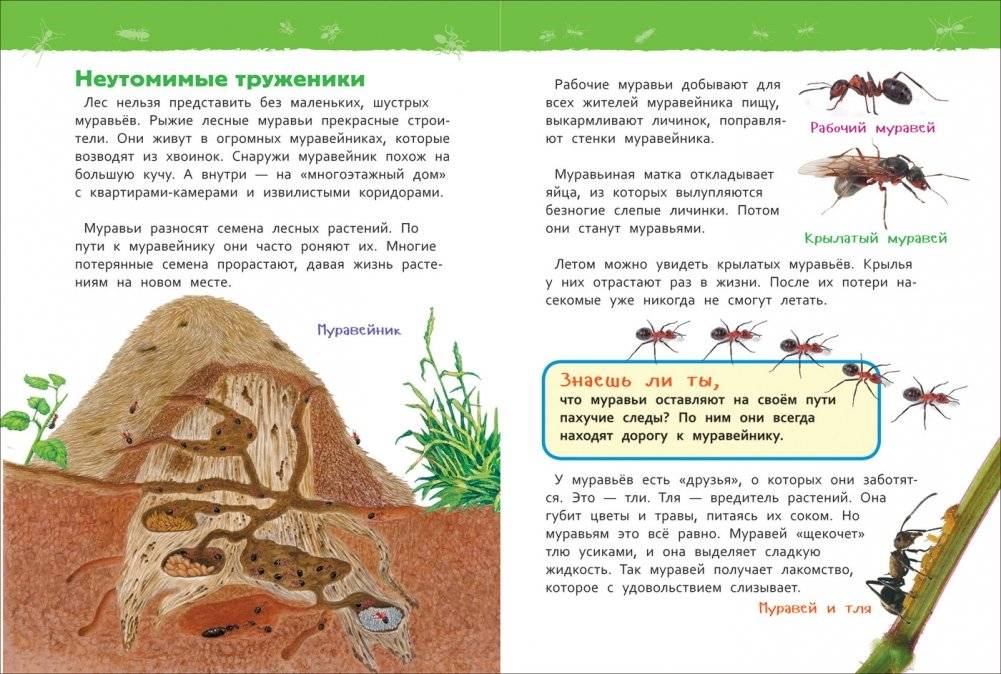 Неутомимые труженики

Лес нельзя представить без маленьких, шустрых муравьёв. Рыжие лесные муравьи прекрасные строители. Они живут в огромных муравейниках, которые возводят из хвоинок. Снаружи муравейник похож на большую кучу. А внутри — на «многоэтажный дом» с квартирами-камерами и извилистыми коридорами.

Муравьи разносят семена лесных растений. По пути к муравейнику они часто роняют их. Многие потерянные семена прорастают, давая жизнь растениям на новом месте.

Муравейник

Рабочие муравьи добывают для всех жителей муравейника пищу, выкармливают личинок, поправляют стенки муравейника.

Рабочий муравей

Муравьиная матка откладывает яйца, из которых вылупляются безногие слепые личинки. Потом они станут муравьями.

Крылатый муравей

Летом можно увидеть крылатых муравьёв. Крылья у них отрастают раз в жизни. После их потери насекомые уже никогда не смогут летать.

Знаешь ли ты,
что муравьи оставляют на своём пути пахучие следы? По ним они всегда находят дорогу к муравейнику.

У муравьёв есть «друзья», о которых они заботятся. Это — тли. Тля — вредитель растений. Она губит цветы и травы, питаясь их соком. Но муравьям это всё равно. Муравей «щекочет» тлю усиками, и она выделяет сладкую жидкость. Так муравей получает лакомство, которое с удовольствием слизывает.

Муравей и тля